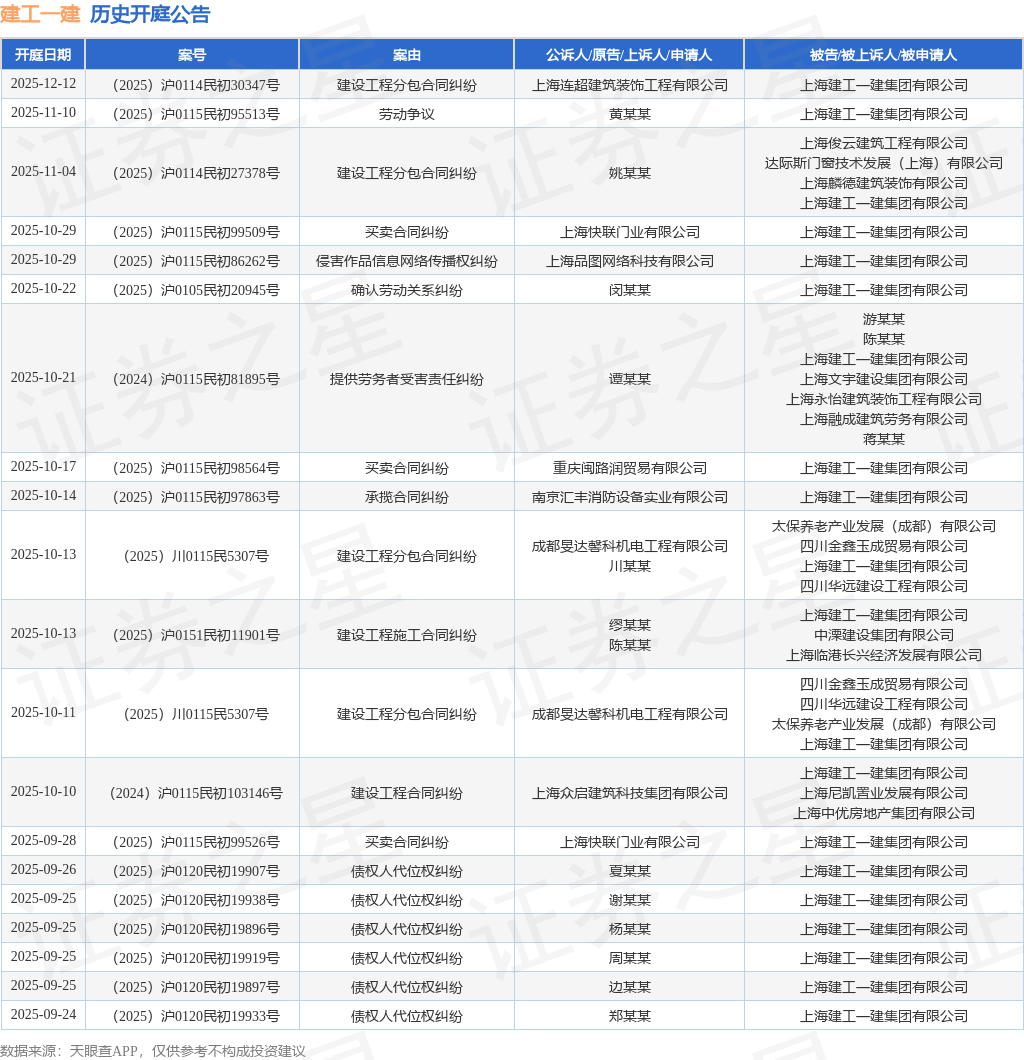 建工一建 历史开庭公告

| 开庭日期 | 案号 | 案由 | 公诉人/原告/上诉人/申请人 | 被告/被上诉人/被申请人 |
|---|---|---|---|---|
| 2025-12-12 | （2025）沪0114民初30347号 | 建设工程分包合同纠纷 | 上海连超建筑装饰工程有限公司 | 上海建工一建集团有限公司 |
| 2025-11-10 | （2025）沪0115民初95513号 | 劳动争议 | 黄某某 | 上海建工一建集团有限公司 |
| 2025-11-04 | （2025）沪0114民初27378号 | 建设工程分包合同纠纷 | 姚某某 | 上海俊云建筑工程有限公司 达际斯门窗技术发展（上海）有限公司 上海麟德建筑装饰有限公司 上海建工一建集团有限公司 |
| 2025-10-29 | （2025）沪0115民初99509号 | 买卖合同纠纷 | 上海快联门业有限公司 | 上海建工一建集团有限公司 |
| 2025-10-29 | （2025）沪0115民初86262号 | 侵害作品信息网络传播权纠纷 | 上海品图网络科技有限公司 | 上海建工一建集团有限公司 |
| 2025-10-22 | （2025）沪0105民初20945号 | 确认劳动关系纠纷 | 闵某某 | 上海建工一建集团有限公司 |
| 2025-10-21 | （2024）沪0115民初81895号 | 提供劳务者受害责任纠纷 | 谭某某 | 游某某 陈某某 上海建工一建集团有限公司 上海文宇建设集团有限公司 上海永怡建筑装饰工程有限公司 上海融成建筑劳务有限公司 蒋某某 |
| 2025-10-17 | （2025）沪0115民初98564号 | 买卖合同纠纷 | 重庆闽路润贸易有限公司 | 上海建工一建集团有限公司 |
| 2025-10-14 | （2025）沪0115民初97863号 | 承揽合同纠纷 | 南京汇丰消防设备实业有限公司 | 上海建工一建集团有限公司 |
| 2025-10-13 | （2025）川0115民5307号 | 建设工程分包合同纠纷 | 成都旻达馨科机电工程有限公司 川某某 | 太保养老产业发展（成都）有限公司 四川金鑫玉成贸易有限公司 上海建工一建集团有限公司 四川华远建设工程有限公司 |
| 2025-10-13 | （2025）沪0151民初11901号 | 建设工程施工合同纠纷 | 缪某某 陈某某 | 上海建工一建集团有限公司 中溧建设集团有限公司 上海临港长兴经济发展有限公司 |
| 2025-10-11 | （2025）川0115民5307号 | 建设工程分包合同纠纷 | 成都旻达馨科机电工程有限公司 | 四川金鑫玉成贸易有限公司 四川华远建设工程有限公司 太保养老产业发展（成都）有限公司 上海建工一建集团有限公司 |
| 2025-10-10 | （2024）沪0115民初103146号 | 建设工程合同纠纷 | 上海众启建筑科技集团有限公司 | 上海建工一建集团有限公司 上海尼凯置业发展有限公司 上海中优房地产集团有限公司 |
| 2025-09-28 | （2025）沪0115民初99526号 | 买卖合同纠纷 | 上海快联门业有限公司 | 上海建工一建集团有限公司 |
| 2025-09-26 | （2025）沪0120民初19907号 | 债权人代位权纠纷 | 夏某某 | 上海建工一建集团有限公司 |
| 2025-09-25 | （2025）沪0120民初19938号 | 债权人代位权纠纷 | 谢某某 | 上海建工一建集团有限公司 |
| 2025-09-25 | （2025）沪0120民初19896号 | 债权人代位权纠纷 | 杨某某 | 上海建工一建集团有限公司 |
| 2025-09-25 | （2025）沪0120民初19919号 | 债权人代位权纠纷 | 周某某 | 上海建工一建集团有限公司 |
| 2025-09-25 | （2025）沪0120民初19897号 | 债权人代位权纠纷 | 边某某 | 上海建工一建集团有限公司 |
| 2025-09-24 | （2025）沪0120民初19933号 | 债权人代位权纠纷 | 郑某某 | 上海建工一建集团有限公司 |

数据来源：天眼查APP，仅供参考不构成投资建议